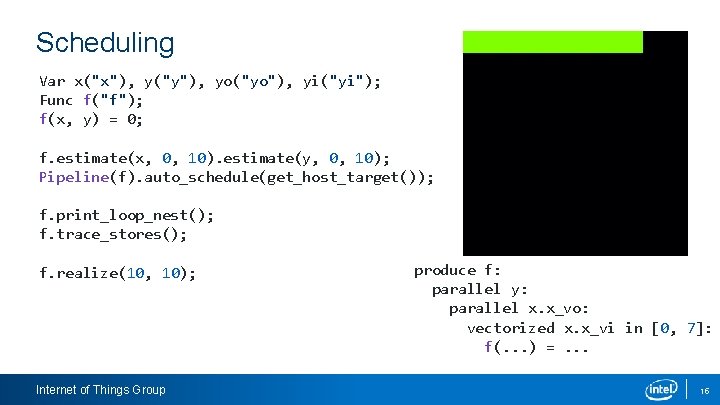 Scheduling

Var x("x"), y("y"), yo("yo"), yi("yi");
Func f("f");
f(x, y) = 0;

f.estimate(x, 0, 10).estimate(y, 0, 10);
Pipeline(f).auto_schedule(get_host_target());

f.print_loop_nest();
f.trace_stores();

f.realize(10, 10);

produce f:
parallel y:
parallel x.x_vo:
vectorized x.x_vi in [0, 7]:
f(...) = ...

Internet of Things Group

intel

16